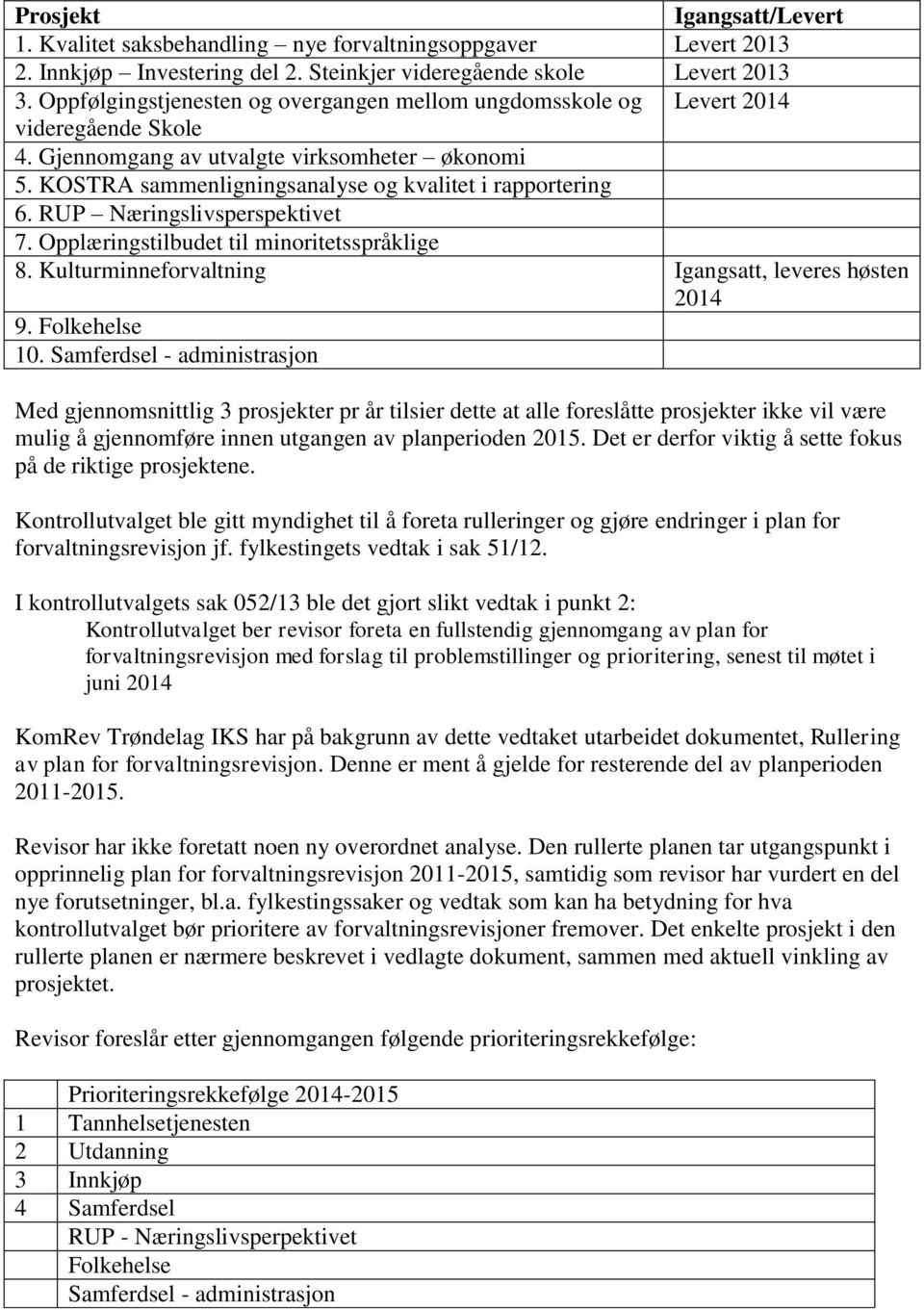 | Prosjekt | Igangsatt/Levert |
|---|---|
| 1. Kvalitet saksbehandling – nye forvaltningsoppgaver | Levert 2013 |
| 2. Innkjøp – Investering del 2. Steinkjer videregående skole | Levert 2013 |
| 3. Oppfølgingstjenesten og overgangen mellom ungdomsskole og videregående Skole | Levert 2014 |
| 4. Gjennomgang av utvalgte virksomheter – økonomi | |
| 5. KOSTRA sammenligningsanalyse og kvalitet i rapportering | |
| 6. RUP – Næringslivsperspektivet | |
| 7. Opplæringstilbudet til minoritetsspråklige | |
| 8. Kulturminneforvaltning | Igangsatt, leveres høsten 2014 |
| 9. Folkehelse | |
| 10. Samferdsel - administrasjon | |

Med gjennomsnittlig 3 prosjekter pr år tilsier dette at alle foreslåtte prosjekter ikke vil være mulig å gjennomføre innen utgangen av planperioden 2015. Det er derfor viktig å sette fokus på de riktige prosjektene.

Kontrollutvalget ble gitt myndighet til å foreta rulleringer og gjøre endringer i plan for forvaltningsrevisjon jf. fylkestingets vedtak i sak 51/12.

I kontrollutvalgets sak 052/13 ble det gjort slikt vedtak i punkt 2:
Kontrollutvalget ber revisor foreta en fullstendig gjennomgang av plan for forvaltningsrevisjon med forslag til problemstillinger og prioritering, senest til møtet i juni 2014

KomRev Trøndelag IKS har på bakgrunn av dette vedtaket utarbeidet dokumentet, Rullering av plan for forvaltningsrevisjon. Denne er ment å gjelde for resterende del av planperioden 2011-2015.

Revisor har ikke foretatt noen ny overordnet analyse. Den rullerte planen tar utgangspunkt i opprinnelig plan for forvaltningsrevisjon 2011-2015, samtidig som revisor har vurdert en del nye forutsetninger, bl.a. fylkestingssaker og vedtak som kan ha betydning for hva kontrollutvalget bør prioritere av forvaltningsrevisjoner fremover. Det enkelte prosjekt i den rullerte planen er nærmere beskrevet i vedlagte dokument, sammen med aktuell vinkling av prosjektet.

Revisor foreslår etter gjennomgangen følgende prioriteringsrekkefølge:

| | Prioriteringsrekkefølge 2014-2015 |
|---|---|
| 1 | Tannhelsetjenesten |
| 2 | Utdanning |
| 3 | Innkjøp |
| 4 | Samferdsel |
| | RUP - Næringslivsperpektivet |
| | Folkehelse |
| | Samferdsel - administrasjon |